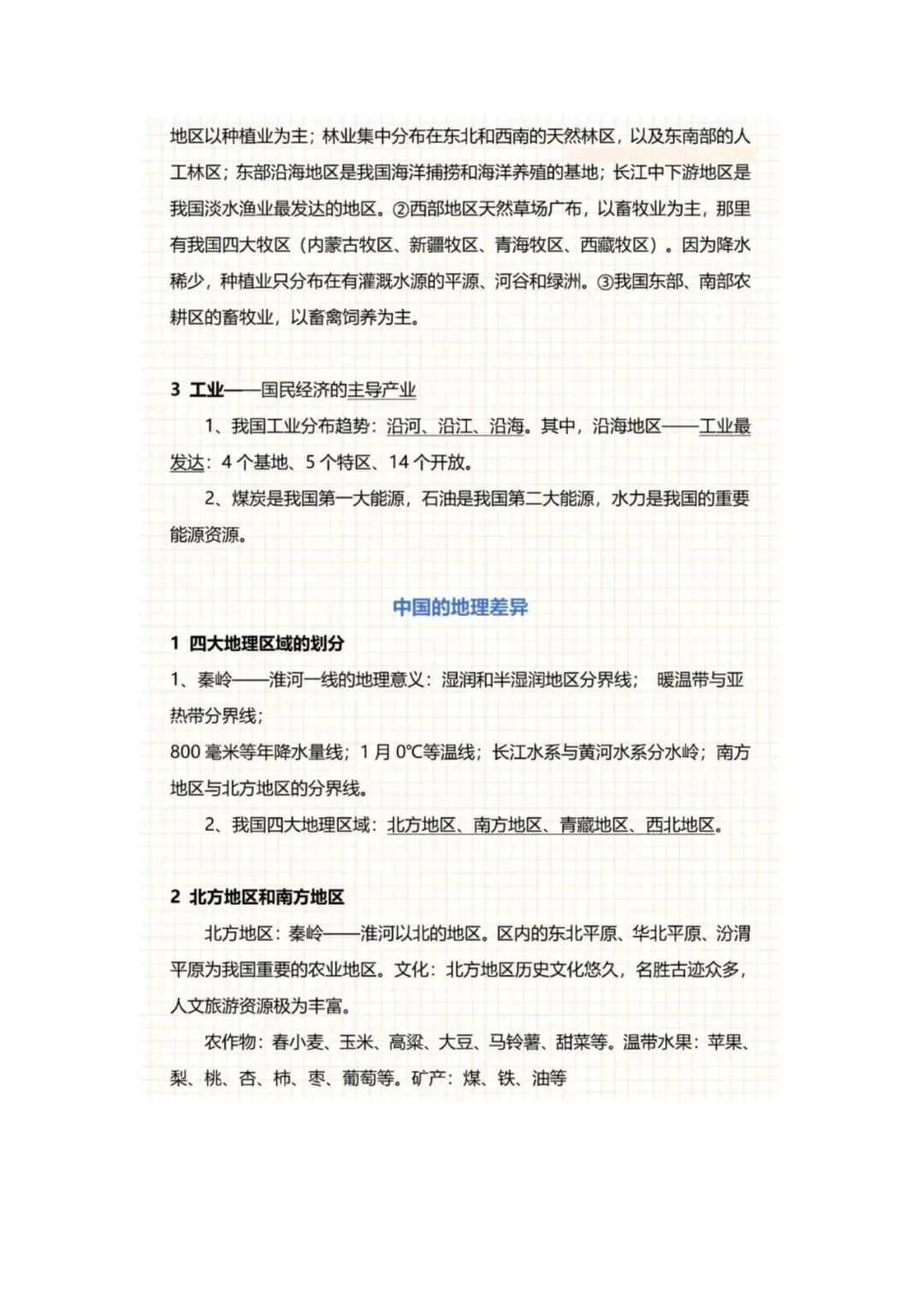 地区以种植业为主；林业集中分布在东北和西南的天然林区，以及东南部的人工林区；东部沿海地区是我国海洋捕捞和海洋养殖的基地；长江中下游地区是我国淡水渔业最发达的地区。②西部地区天然草场广布，以畜牧业为主，那里有我国四大牧区（内蒙古牧区、新疆牧区、青海牧区、西藏牧区）。因为降水稀少，种植业只分布在有灌溉水源的平源、河谷和绿洲。③我国东部、南部农耕区的畜牧业，以畜禽饲养为主。

3 工业——国民经济的主导产业

1、我国工业分布趋势：沿河、沿江、沿海。其中，沿海地区——工业最发达：4 个基地、5 个特区、14 个开放。

2、煤炭是我国第一大能源，石油是我国第二大能源，水力是我国的重要能源资源。

中国的地理差异

1 四大地理区域的划分

1、秦岭——淮河一线的地理意义：湿润和半湿润地区分界线； 暖温带与亚热带分界线；

800 毫米等年降水量线；1 月 0℃等温线；长江水系与黄河水系分水岭；南方地区与北方地区的分界线。

2、我国四大地理区域：北方地区、南方地区、青藏地区、西北地区。

2 北方地区和南方地区

北方地区：秦岭——淮河以北的地区。区内的东北平原、华北平原、汾渭平原为我国重要的农业地区。文化：北方地区历史文化悠久，名胜古迹众多，人文旅游资源极为丰富。

农作物：春小麦、玉米、高粱、大豆、马铃薯、甜菜等。温带水果：苹果、梨、桃、杏、柿、枣、葡萄等。矿产：煤、铁、油等